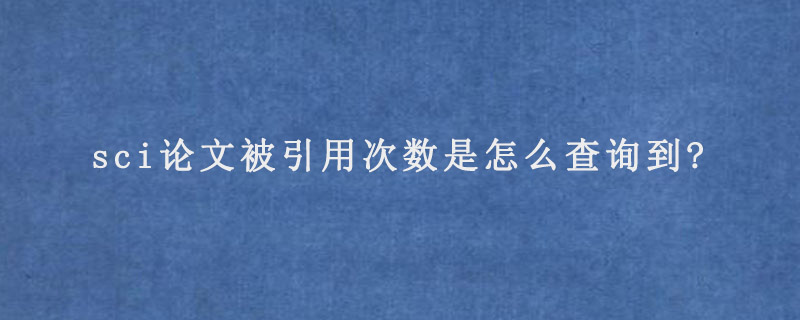 sci论文被引用次数是怎么查询到?